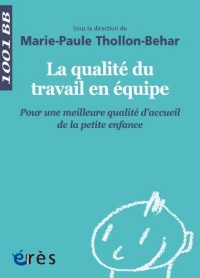 1001 BB

Sous la direction de
Marie-Paule Thollon-Behar

La qualité du travail en équipe

Pour une meilleure qualité d'accueil de la petite enfance

érès